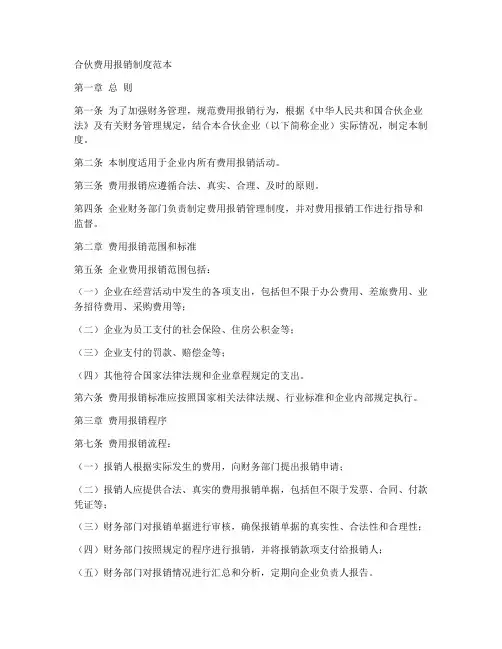 合伙费用报销制度范本

第一章 总 则

第一条 为了加强财务管理，规范费用报销行为，根据《中华人民共和国合伙企业法》及有关财务管理规定，结合本合伙企业（以下简称企业）实际情况，制定本制度。

第二条 本制度适用于企业内所有费用报销活动。

第三条 费用报销应遵循合法、真实、合理、及时的原则。

第四条 企业财务部门负责制定费用报销管理制度，并对费用报销工作进行指导和监督。

第二章 费用报销范围和标准

第五条 企业费用报销范围包括：

（一）企业在经营活动中发生的各项支出，包括但不限于办公费用、差旅费用、业务招待费用、采购费用等；

（二）企业为员工支付的社会保险、住房公积金等；

（三）企业支付的罚款、赔偿金等；

（四）其他符合国家法律法规和企业章程规定的支出。

第六条 费用报销标准应按照国家相关法律法规、行业标准和企业内部规定执行。

第三章 费用报销程序

第七条 费用报销流程：

（一）报销人根据实际发生的费用，向财务部门提出报销申请；

（二）报销人应提供合法、真实的费用报销单据，包括但不限于发票、合同、付款凭证等；

（三）财务部门对报销单据进行审核，确保报销单据的真实性、合法性和合理性；

（四）财务部门按照规定的程序进行报销，并将报销款项支付给报销人；

（五）财务部门对报销情况进行汇总和分析，定期向企业负责人报告。